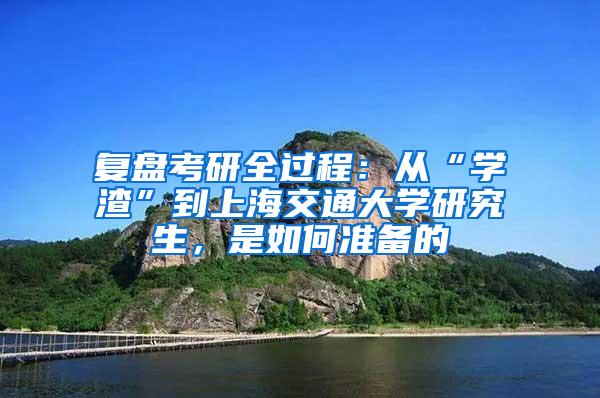 复盘考研全过程：从“学渣”到上海交通大学研究生，是如何准备的